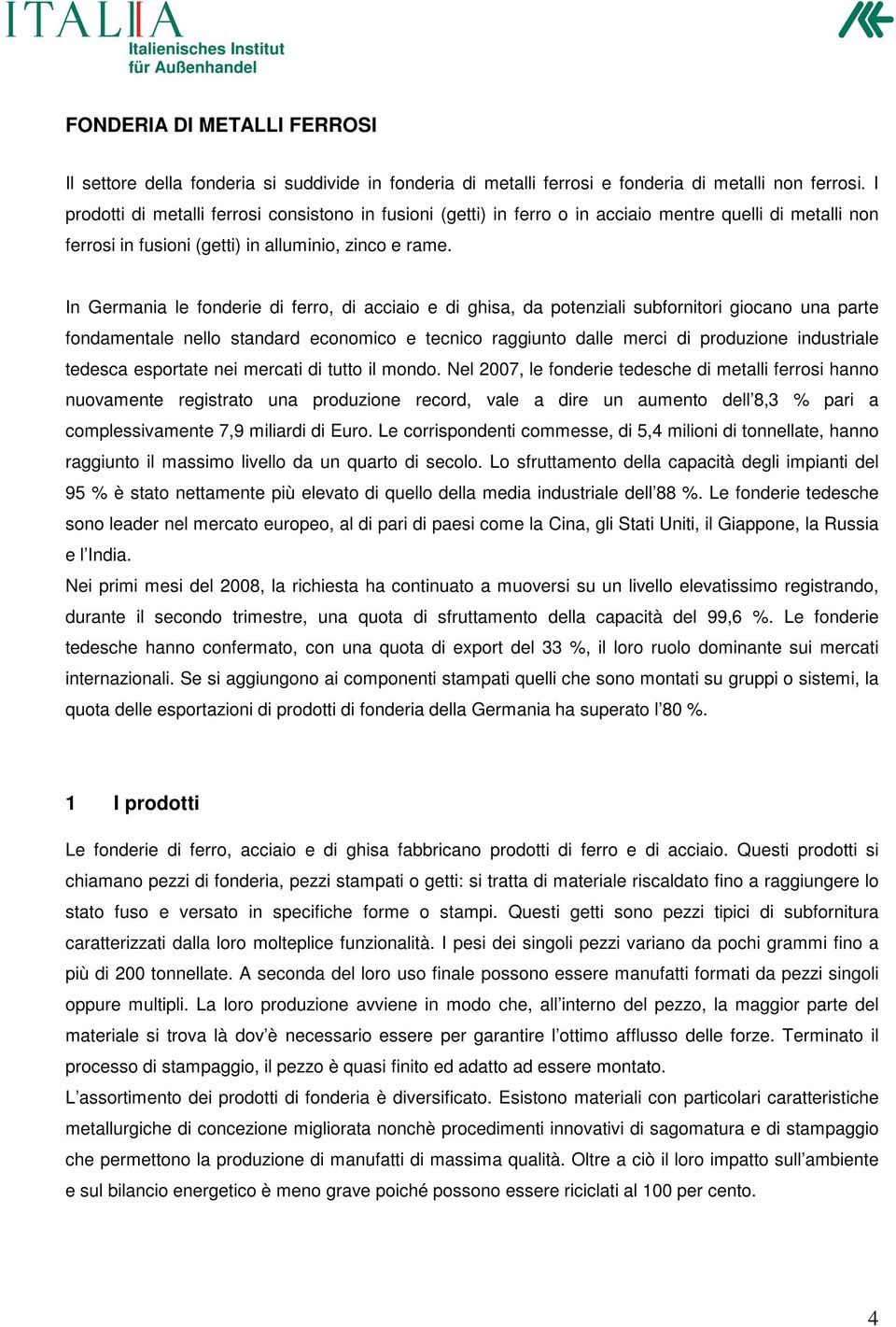 ITALIA
Italienisches Institut für Außenhandel

FONDERIA DI METALLI FERROSI

Il settore della fonderia si suddivide in fonderia di metalli ferrosi e fonderia di metalli non ferrosi. I prodotti di metalli ferrosi consistono in fusioni (getti) in ferro o in acciaio mentre quelli di metalli non ferrosi in fusioni (getti) in alluminio, zinco e rame.

In Germania le fonderie di ferro, di acciaio e di ghisa, da potenziali subfornitori giocano una parte fondamentale nello standard economico e tecnico raggiunto dalle merci di produzione industriale tedesca esportate nei mercati di tutto il mondo. Nel 2007, le fonderie tedesche di metalli ferrosi hanno nuovamente registrato una produzione record, vale a dire un aumento dell'8,3 % pari a complessivamente 7,9 miliardi di Euro. Le corrispondenti commesse, di 5,4 milioni di tonnellate, hanno raggiunto il massimo livello da un quarto di secolo. Lo sfruttamento della capacità degli impianti del 95 % è stato nettamente più elevato di quello della media industriale dell'88 %. Le fonderie tedesche sono leader nel mercato europeo, al di pari di paesi come la Cina, gli Stati Uniti, il Giappone, la Russia e l'India.
Nei primi mesi del 2008, la richiesta ha continuato a muoversi su un livello elevatissimo registrando, durante il secondo trimestre, una quota di sfruttamento della capacità del 99,6 %. Le fonderie tedesche hanno confermato, con una quota di export del 33 %, il loro ruolo dominante sui mercati internazionali. Se si aggiungono ai componenti stampati quelli che sono montati su gruppi o sistemi, la quota delle esportazioni di prodotti di fonderia della Germania ha superato l'80 %.

1 I prodotti

Le fonderie di ferro, acciaio e di ghisa fabbricano prodotti di ferro e di acciaio. Questi prodotti si chiamano pezzi di fonderia, pezzi stampati o getti: si tratta di materiale riscaldato fino a raggiungere lo stato fuso e versato in specifiche forme o stampi. Questi getti sono pezzi tipici di subfornitura caratterizzati dalla loro molteplice funzionalità. I pesi dei singoli pezzi variano da pochi grammi fino a più di 200 tonnellate. A seconda del loro uso finale possono essere manufatti formati da pezzi singoli oppure multipli. La loro produzione avviene in modo che, all'interno del pezzo, la maggior parte del materiale si trova là dov'è necessario essere per garantire l'ottimo afflusso delle forze. Terminato il processo di stampaggio, il pezzo è quasi finito ed adatto ad essere montato.
L'assortimento dei prodotti di fonderia è diversificato. Esistono materiali con particolari caratteristiche metallurgiche di concezione migliorata nonchè procedimenti innovativi di sagomatura e di stampaggio che permettono la produzione di manufatti di massima qualità. Oltre a ciò il loro impatto sull'ambiente e sul bilancio energetico è meno grave poiché possono essere riciclati al 100 per cento.

4